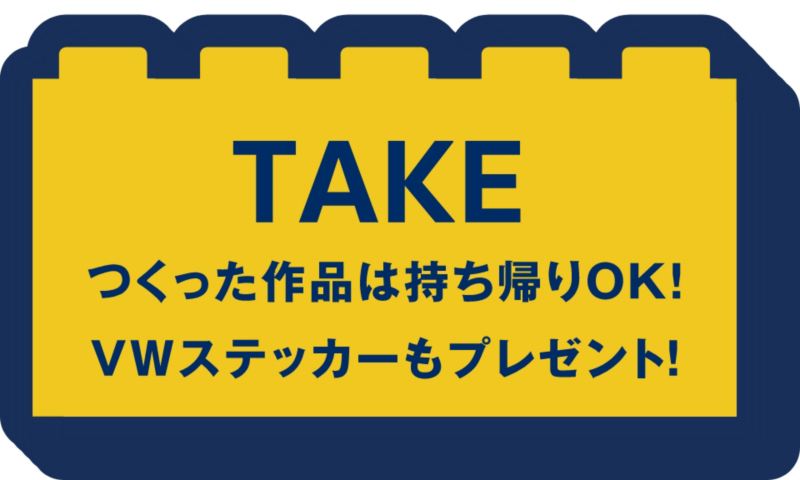 TAKE

つくった作品は持ち帰りOK!

VWステッカーもプレゼント!